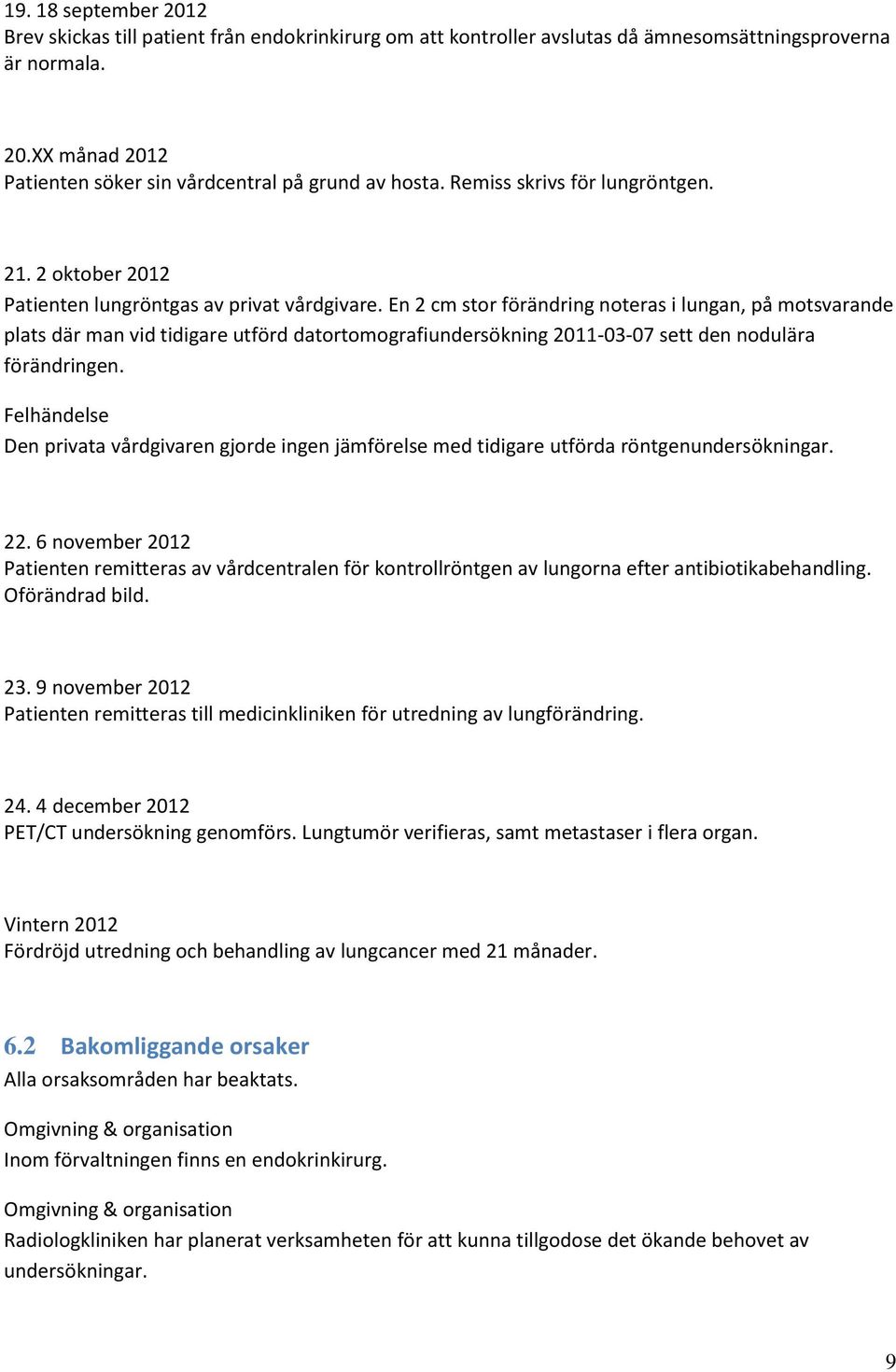 19. 18 september 2012
Brev skickas till patient från endokrinkirurg om att kontroller avslutas då ämnesomsättningsproverna är normala.

20.XX månad 2012
Patienten söker sin vårdcentral på grund av hosta. Remiss skrivs för lungröntgen.

21. 2 oktober 2012
Patienten lungröntgas av privat vårdgivare. En 2 cm stor förändring noteras i lungan, på motsvarande plats där man vid tidigare utförd datortomografiundersökning 2011-03-07 sett den nodulära förändringen.

Felhändelse
Den privata vårdgivaren gjorde ingen jämförelse med tidigare utförda röntgenundersökningar.

22. 6 november 2012
Patienten remitteras av vårdcentralen för kontrollröntgen av lungorna efter antibiotikabehandling. Oförändrad bild.

23. 9 november 2012
Patienten remitteras till medicinkliniken för utredning av lungförändring.

24. 4 december 2012
PET/CT undersökning genomförs. Lungtumör verifieras, samt metastaser i flera organ.

Vintern 2012
Fördröjd utredning och behandling av lungcancer med 21 månader.

6.2 Bakomliggande orsaker
Alla orsaksområden har beaktats.

Omgivning & organisation
Inom förvaltningen finns en endokrinkirurg.

Omgivning & organisation
Radiologkliniken har planerat verksamheten för att kunna tillgodose det ökande behovet av undersökningar.

9